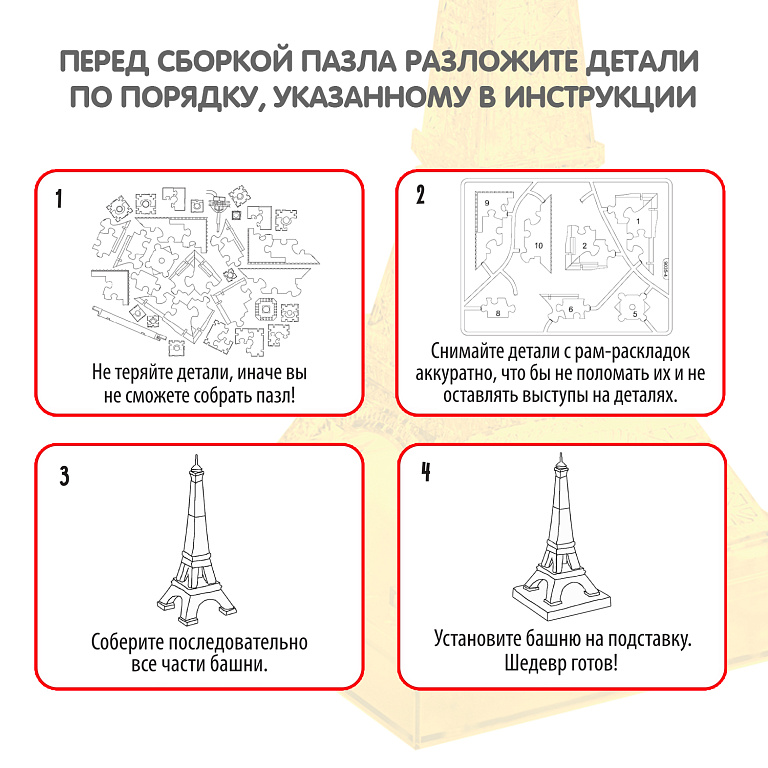 ПЕРЕД СБОРКОЙ ПАЗЛА РАЗЛОЖИТЕ ДЕТАЛИ ПО ПОРЯДКУ, УКАЗАННОМУ В ИНСТРУКЦИИ

1

Не теряйте детали, иначе вы не сможете собрать пазл!

2

9

10

2

1

8

6

5

Снимайте детали с рам-раскладок аккуратно, что бы не поломать их и не оставлять выступы на деталях.

3

Соберите последовательно все части башни.

4

Установите башню на подставку. Шедевр готов!